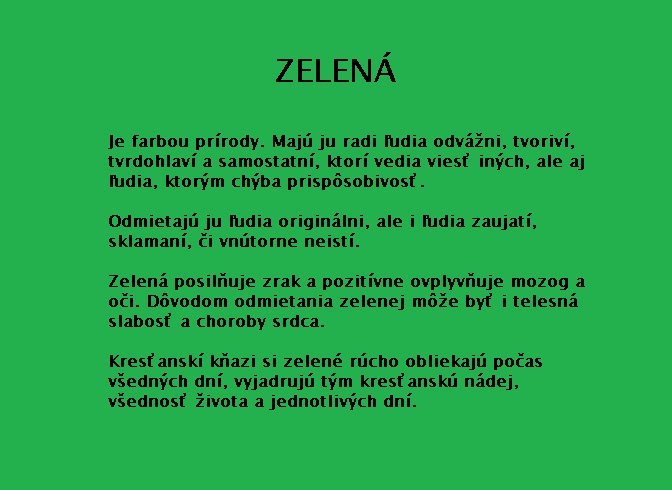 ZELENÁ

Je farbou prírody. Majú ju radi ľudia odvážni, tvoriví, tvrdohlaví a samostatní, ktorí vedia viesť iných, ale aj ľudia, ktorým chýba prispôsobivosť.

Odmietajú ju ľudia originálni, ale i ľudia zaujatí, sklamaní, či vnútorne neistí.

Zelená posilňuje zrak a pozitívne ovplyvňuje mozog a oči. Dôvodom odmietania zelenej môže byť i telesná slabosť a choroby srdca.

Kresťanskí kňazi si zelené rúcho obliekajú počas všedných dní, vyjadrujú tým kresťanskú nádej, všednosť života a jednotlivých dní.